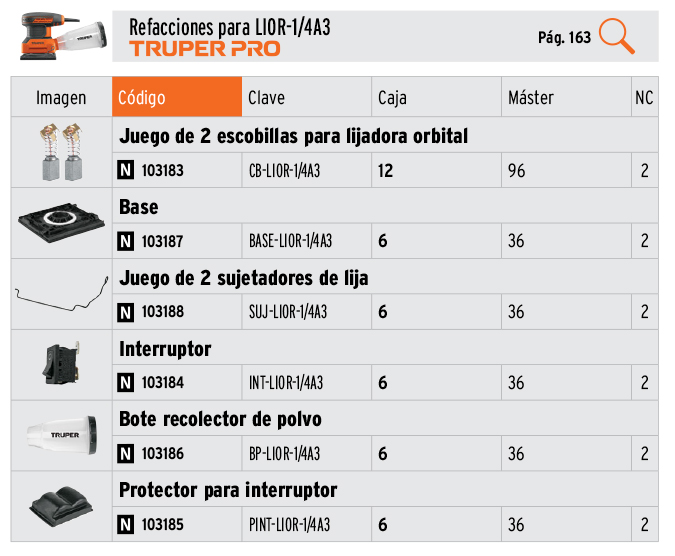 TRUPER

Refacciones para LIOR-1/4A3
TRUPER PRO

Pág. 163

| Imagen | Código | Clave | Caja | Máster | NC |
|---|---|---|---|---|---|
| | Juego de 2 escobillas para lijadora orbital | | | | |
| | N 103183 | CB-LIOR-1/4A3 | 12 | 96 | 2 |
| | Base | | | | |
| | N 103187 | BASE-LIOR-1/4A3 | 6 | 36 | 2 |
| | Juego de 2 sujetadores de lija | | | | |
| | N 103188 | SUJ-LIOR-1/4A3 | 6 | 36 | 2 |
| | Interruptor | | | | |
| | N 103184 | INT-LIOR-1/4A3 | 6 | 36 | 2 |
| TRUPER | Bote recolector de polvo | | | | |
| | N 103186 | BP-LIOR-1/4A3 | 6 | 36 | 2 |
| | Protector para interruptor | | | | |
| | N 103185 | PINT-LIOR-1/4A3 | 6 | 36 | 2 |